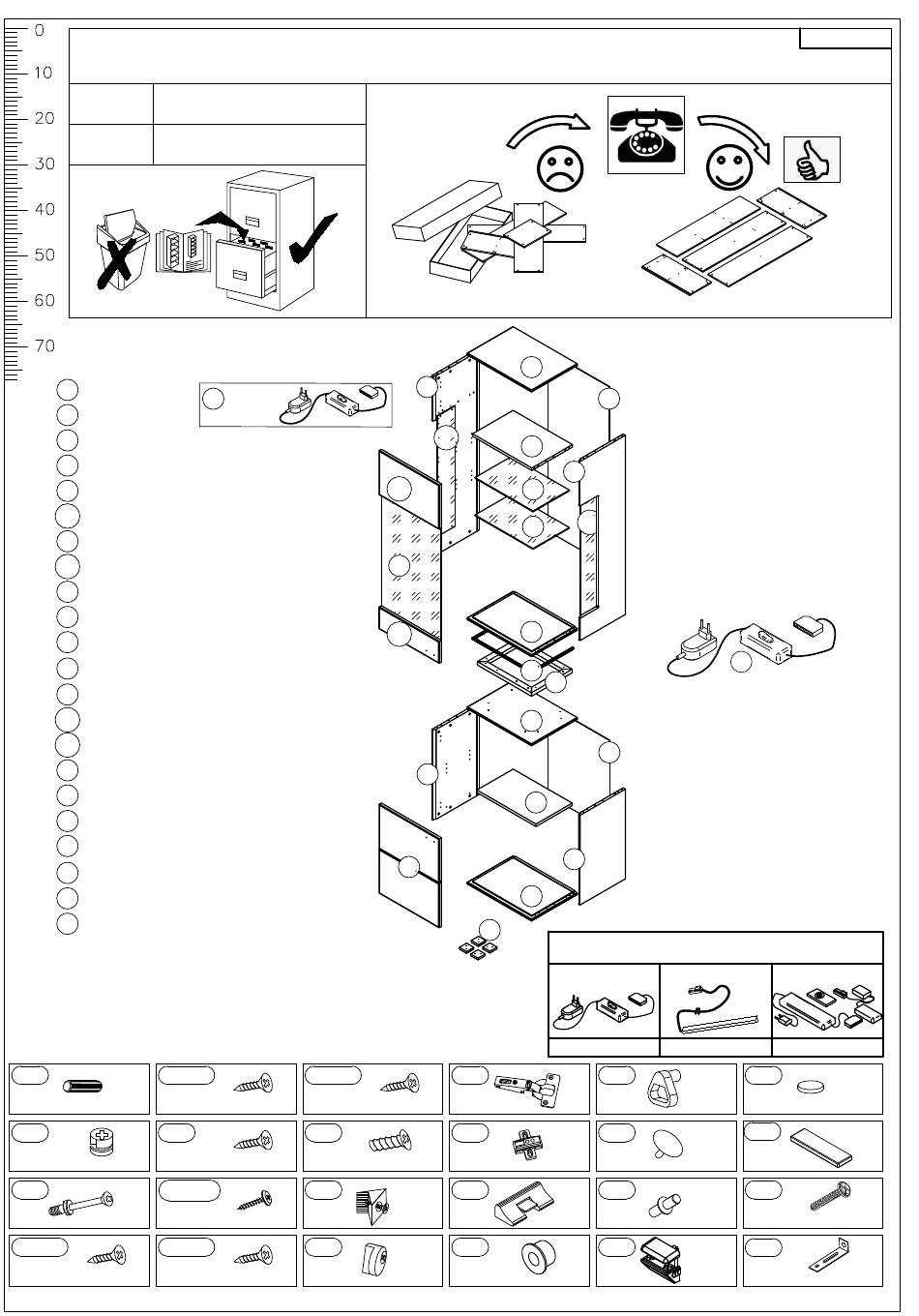 0
10
20
30
40
50
60
70